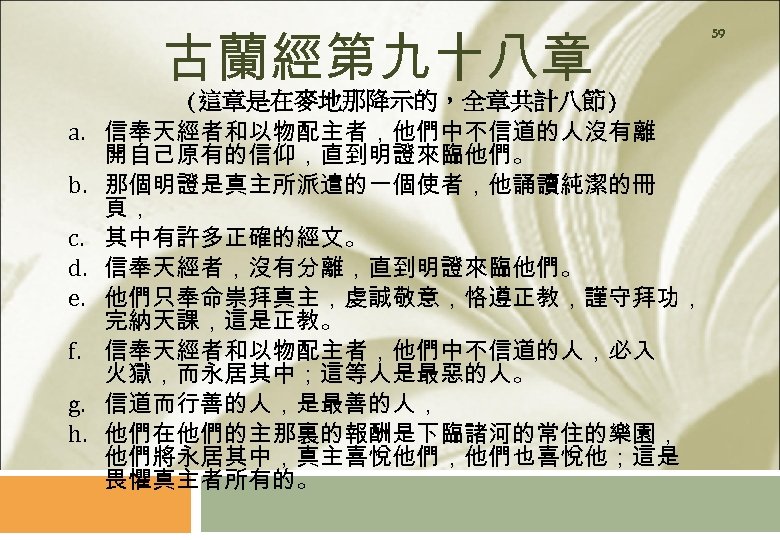 59

古蘭經第九十八章

(這章是在麥地那降示的，全章共計八節)

a. 信奉天經者和以物配主者，他們中不信道的人沒有離開自己原有的信仰，直到明證來臨他們。

b. 那個明證是真主所派遣的一個使者，他誦讀純潔的冊頁，

c. 其中有許多正確的經文。

d. 信奉天經者，沒有分離，直到明證來臨他們。

e. 他們只奉命崇拜真主，虔誠敬意，恪遵正教，謹守拜功，完納天課，這是正教。

f. 信奉天經者和以物配主者，他們中不信道的人，必入火獄，而永居其中；這等人是最惡的人。

g. 信道而行善的人，是最善的人，

h. 他們在他們的主那裏的報酬是下臨諸河的常住的樂園，他們將永居其中，真主喜悅他們，他們也喜悅他；這是畏懼真主者所有的。